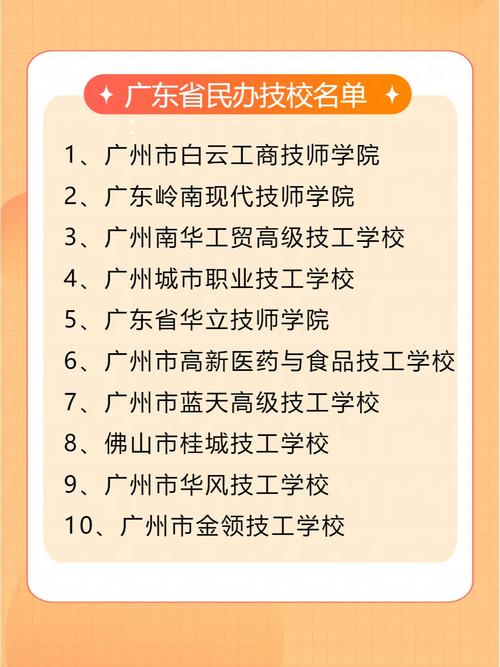 广东省民办技校名单

1、广州市白云工商技师学院
2、广东岭南现代技师学院
3、广州南华工贸高级技工学校
4、广州城市职业技工学校
5、广东省华立技师学院
6、广州市高新医药与食品技工学校
7、广州市蓝天高级技工学校
8、佛山市桂城技工学校
9、广州市华风技工学校
10、广州市金领技工学校